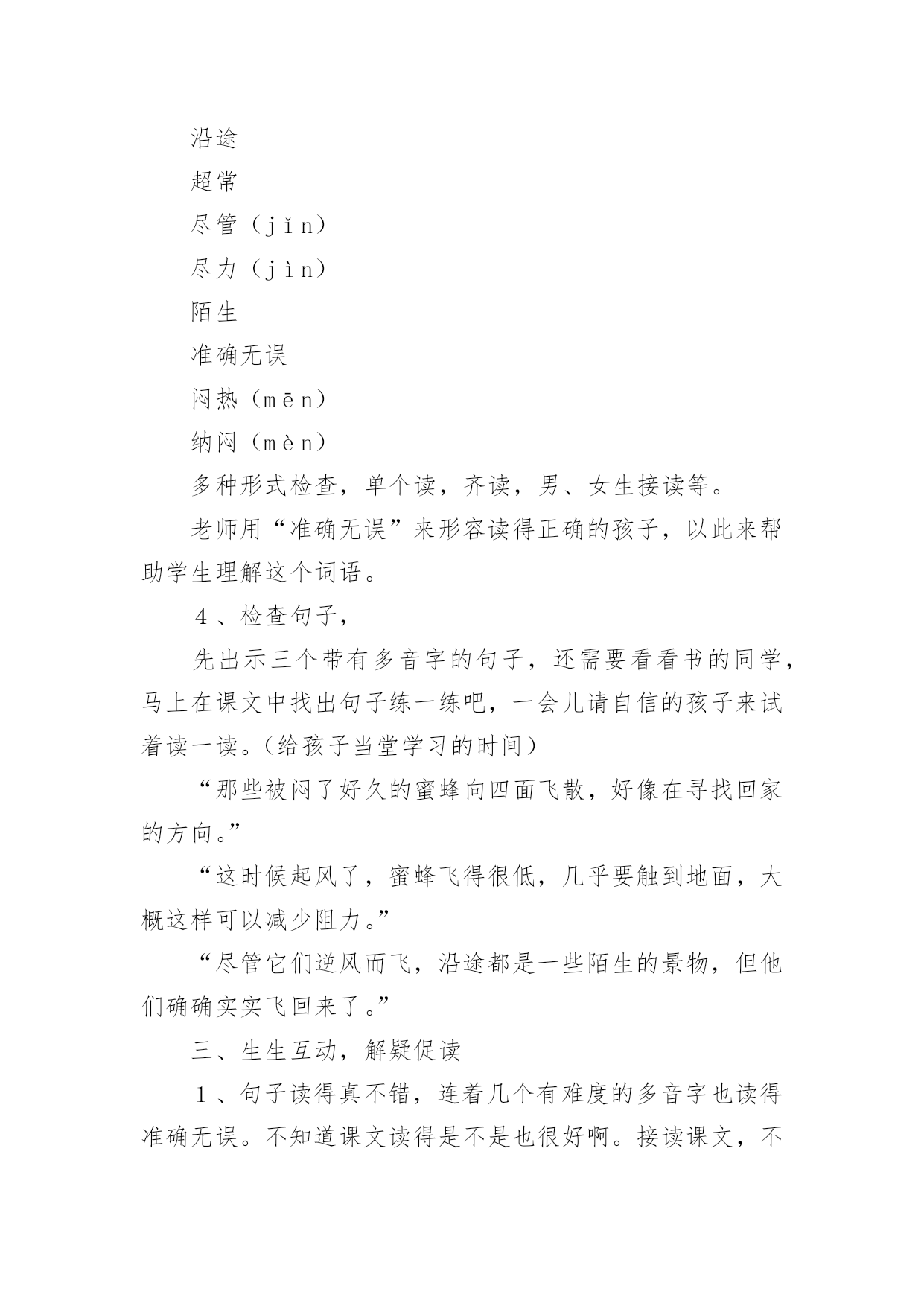 沿途

超常

尽管（jǐn）

尽力（jìn）

陌生

准确无误

闷热（mēn）

纳闷（mèn）

多种形式检查，单个读，齐读，男、女生接读等。

老师用“准确无误”来形容读得正确的孩子，以此来帮助学生理解这个词语。

4、检查句子，

先出示三个带有多音字的句子，还需要看看书的同学，马上在课文中找出句子练一练吧，一会儿请自信的孩子来试着读一读。(给孩子当堂学习的时间）

“那些被闷了好久的蜜蜂向四面飞散，好像在寻找回家的方向。”

“这时候起风了，蜜蜂飞得很低，几乎要触到地面，大概这样可以减少阻力。”

“尽管它们逆风而飞，沿途都是一些陌生的景物，但他们确确实实飞回来了。”

三、生生互动，解疑促读

1、句子读得真不错，连着几个有难度的多音字也读得准确无误。不知道课文读得是不是也很好啊。接读课文，不